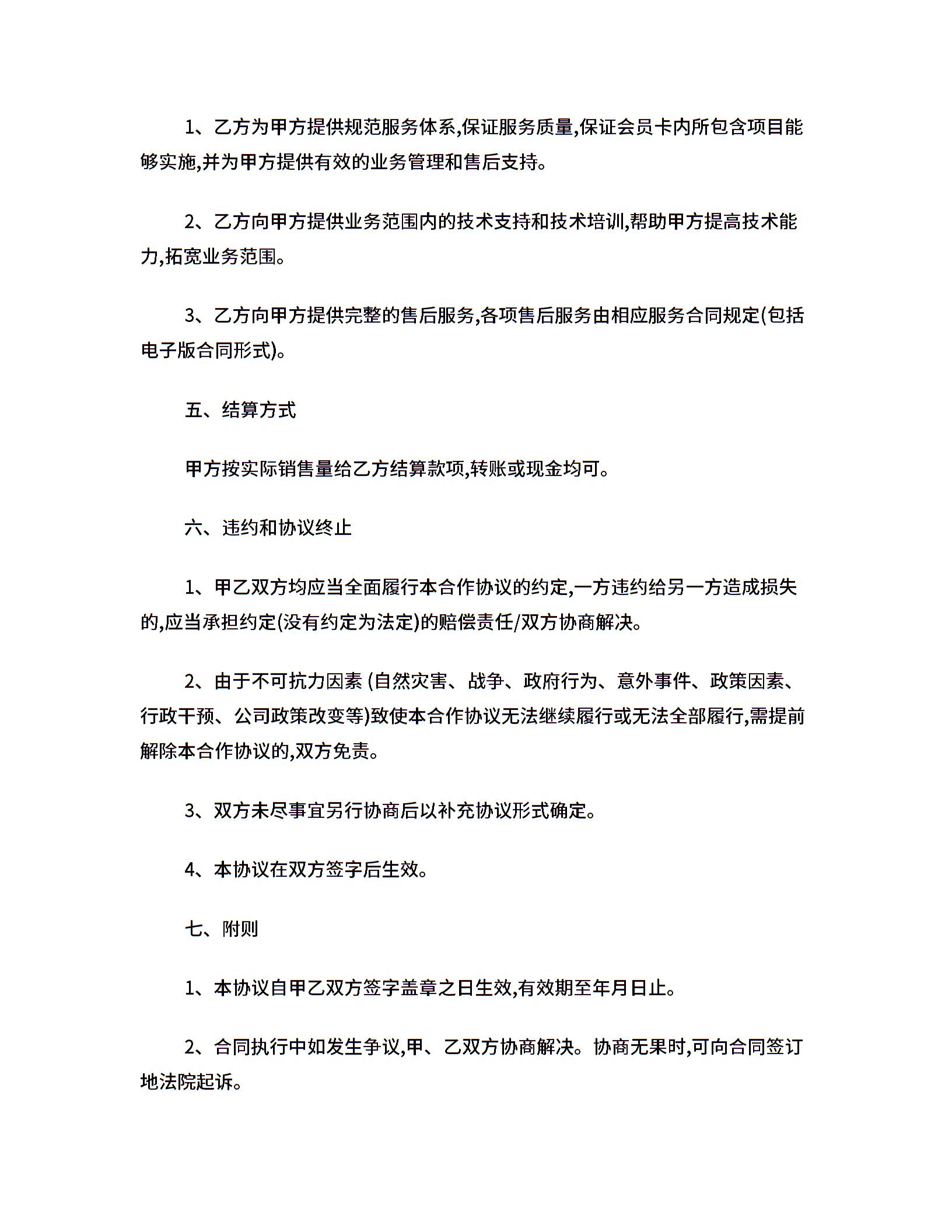 1、乙方为甲方提供规范服务体系,保证服务质量,保证会员卡内所包含项目能够实施,并为甲方提供有效的业务管理和售后支持。

2、乙方向甲方提供业务范围内的技术支持和技术培训,帮助甲方提高技术能力,拓宽业务范围。

3、乙方向甲方提供完整的售后服务,各项售后服务由相应服务合同规定(包括电子版合同形式)。

五、结算方式

甲方按实际销售量给乙方结算款项,转账或现金均可。

六、违约和协议终止

1、甲乙双方均应当全面履行本合作协议的约定,一方违约给另一方造成损失的,应当承担约定(没有约定为法定)的赔偿责任/双方协商解决。

2、由于不可抗力因素 (自然灾害、战争、政府行为、意外事件、政策因素、行政干预、公司政策改变等)致使本合作协议无法继续履行或无法全部履行,需提前解除本合作协议的,双方免责。

3、双方未尽事宜另行协商后以补充协议形式确定。

4、本协议在双方签字后生效。

七、附则

1、本协议自甲乙双方签字盖章之日生效,有效期至年月日止。

2、合同执行中如发生争议,甲、乙双方协商解决。协商无果时,可向合同签订地法院起诉。